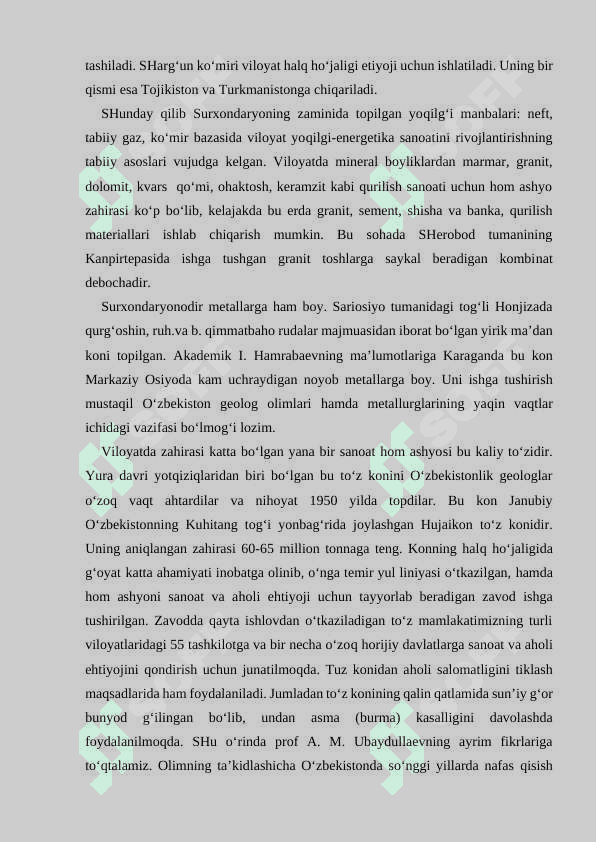 tashiladi. SHarg‘un ko‘miri viloyat halq ho‘jaligi etiyoji uchun ishlatiladi. Uning bir qismi esa Tojikiston va Turkmanistonga chiqariladi.

SHunday qilib Surxondaryoning zaminida topilgan yoqilg‘i manbalari: neft, tabiiy gaz, ko‘mir bazasida viloyat yoqilgi-energetika sanoatini rivojlantirishning tabiiy asoslari vujudga kelgan. Viloyatda mineral boyliklardan marmar, granit, dolomit, kvars qo‘mi, ohaktosh, keramzit kabi qurilish sanoati uchun hom ashyo zahirasi ko‘p bo‘lib, kelajakda bu erda granit, sement, shisha va banka, qurilish materiallari ishlab chiqarish mumkin. Bu sohada SHerobod tumanining Kanpirtepasida ishga tushgan granit toshlarga saykal beradigan kombinat debochadir.

Surxondaryonodir metallarga ham boy. Sariosiyo tumanidagi tog‘li Honjizada qurg‘oshin, ruh.va b. qimmatbaho rudalar majmuasidan iborat bo‘lgan yirik ma’dan koni topilgan. Akademik I. Hamrabaevning ma’lumotlariga Karaganda bu kon Markaziy Osiyoda kam uchraydigan noyob metallarga boy. Uni ishga tushirish mustaqil O‘zbekiston geolog olimlari hamda metallurglarining yaqin vaqtlar ichidagi vazifasi bo‘lmog‘i lozim.

Viloyatda zahirasi katta bo‘lgan yana bir sanoat hom ashyosi bu kaliy to‘zidir. Yura davri yotqiziqlaridan biri bo‘lgan bu to‘z konini O‘zbekistonlik geologlar o‘zoq vaqt ahtardilar va nihoyat 1950 yilda topdilar. Bu kon Janubiy O‘zbekistonning Kuhitang tog‘i yonbag‘rida joylashgan Hujaikon to‘z konidir. Uning aniqlangan zahirasi 60-65 million tonnaga teng. Konning halq ho‘jaligida g‘oyat katta ahamiyati inobatga olinib, o‘nga temir yul liniyasi o‘tkazilgan, hamda hom ashyoni sanoat va aholi ehtiyoji uchun tayyorlab beradigan zavod ishga tushirilgan. Zavodda qayta ishlovdan o‘tkaziladigan to‘z mamlakatimizning turli viloyatlaridagi 55 tashkilotga va bir necha o‘zoq horijiy davlatlarga sanoat va aholi ehtiyojini qondirish uchun junatilmoqda. Tuz konidan aholi salomatligini tiklash maqsadlarida ham foydalaniladi. Jumladan to‘z konining qalin qatlamida sun’iy g‘or bunyod g‘ilingan bo‘lib, undan asma (burma) kasalligini davolashda foydalanilmoqda. SHu o‘rinda prof A. M. Ubaydullaevning ayrim fikrlariga to‘qtalamiz. Olimning ta’kidlashicha O‘zbekistonda so‘nggi yillarda nafas qisish